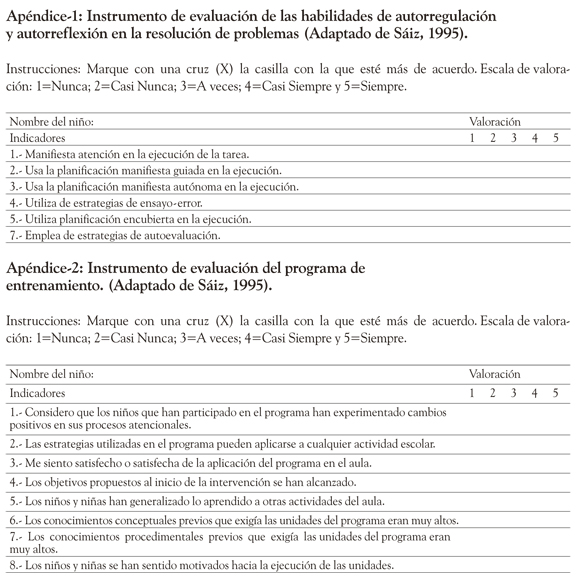 Apéndice-1: Instrumento de evaluación de las habilidades de autorregulación y autorreflexión en la resolución de problemas (Adaptado de Sáiz, 1995).

Instrucciones: Marque con una cruz (X) la casilla con la que esté más de acuerdo. Escala de valoración: 1=Nunca; 2=Casi Nunca; 3=A veces; 4=Casi Siempre y 5=Siempre.

| Nombre del niño: | Valoración | | | | |
|---|---|---|---|---|---|
| Indicadores | 1 | 2 | 3 | 4 | 5 |
| 1.- Manifiesta atención en la ejecución de la tarea. | | | | | |
| 2.- Usa la planificación manifiesta guiada en la ejecución. | | | | | |
| 3.- Usa la planificación manifiesta autónoma en la ejecución. | | | | | |
| 4.- Utiliza de estrategias de ensayo-error. | | | | | |
| 5.- Utiliza planificación encubierta en la ejecución. | | | | | |
| 7.- Emplea de estrategias de autoevaluación. | | | | | |

Apéndice-2: Instrumento de evaluación del programa de entrenamiento. (Adaptado de Sáiz, 1995).

Instrucciones: Marque con una cruz (X) la casilla con la que esté más de acuerdo. Escala de valoración: 1=Nunca; 2=Casi Nunca; 3=A veces; 4=Casi Siempre y 5=Siempre.

| Nombre del niño: | Valoración | | | | |
|---|---|---|---|---|---|
| Indicadores | 1 | 2 | 3 | 4 | 5 |
| 1.- Considero que los niños que han participado en el programa han experimentado cambios positivos en sus procesos atencionales. | | | | | |
| 2.- Las estrategias utilizadas en el programa pueden aplicarse a cualquier actividad escolar. | | | | | |
| 3.- Me siento satisfecho o satisfecha de la aplicación del programa en el aula. | | | | | |
| 4.- Los objetivos propuestos al inicio de la intervención se han alcanzado. | | | | | |
| 5.- Los niños y niñas han generalizado lo aprendido a otras actividades del aula. | | | | | |
| 6.- Los conocimientos conceptuales previos que exigía las unidades del programa eran muy altos. | | | | | |
| 7.- Los conocimientos procedimentales previos que exigía las unidades del programa eran muy altos. | | | | | |
| 8.- Los niños y niñas se han sentido motivados hacia la ejecución de las unidades. | | | | | |